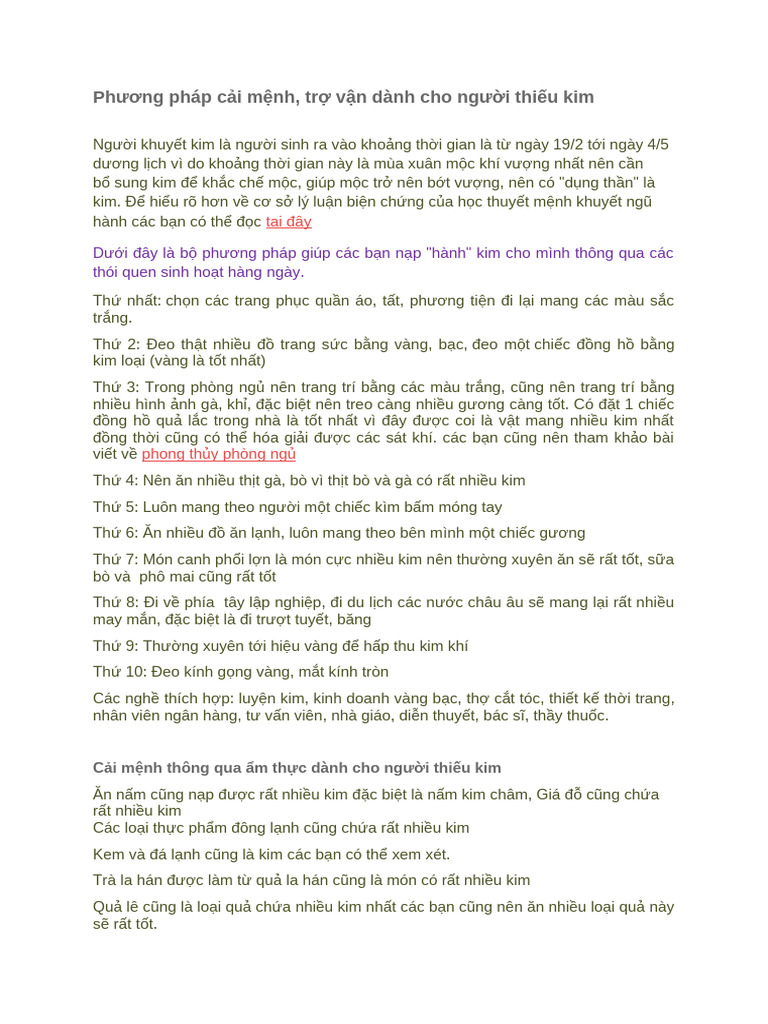 Phương pháp cải mệnh, trợ vận dành cho người thiếu kim

Người khuyết kim là người sinh ra vào khoảng thời gian là từ ngày 19/2 tới ngày 4/5 dương lịch vì do khoảng thời gian này là mùa xuân mộc khí vượng nhất nên cần bổ sung kim để khắc chế mộc, giúp mộc trở nên bớt vượng, nên có "dụng thần" là kim. Để hiểu rõ hơn về cơ sở lý luận biện chứng của học thuyết mệnh khuyết ngũ hành các bạn có thể đọc tại đây

Dưới đây là bộ phương pháp giúp các bạn nạp "hành" kim cho mình thông qua các thói quen sinh hoạt hàng ngày.

Thứ nhất: chọn các trang phục quần áo, tất, phương tiện đi lại mang các màu sắc trắng.

Thứ 2: Đeo thật nhiều đồ trang sức bằng vàng, bạc, đeo một chiếc đồng hồ bằng kim loại (vàng là tốt nhất)

Thứ 3: Trong phòng ngủ nên trang trí bằng các màu trắng, cũng nên trang trí bằng nhiều hình ảnh gà, khỉ, đặc biệt nên treo càng nhiều gương càng tốt. Có đặt 1 chiếc đồng hồ quả lắc trong nhà là tốt nhất vì đây được coi là vật mang nhiều kim nhất đồng thời cũng có thể hóa giải được các sát khí. các bạn cũng nên tham khảo bài viết về phong thủy phòng ngủ

Thứ 4: Nên ăn nhiều thịt gà, bò vì thịt bò và gà có rất nhiều kim

Thứ 5: Luôn mang theo người một chiếc kìm bấm móng tay

Thứ 6: Ăn nhiều đồ ăn lạnh, luôn mang theo bên mình một chiếc gương

Thứ 7: Món canh phổi lợn là món cực nhiều kim nên thường xuyên ăn sẽ rất tốt, sữa bò và phô mai cũng rất tốt

Thứ 8: Đi về phía tây lập nghiệp, đi du lịch các nước châu âu sẽ mang lại rất nhiều may mắn, đặc biệt là đi trượt tuyết, băng

Thứ 9: Thường xuyên tới hiệu vàng để hấp thu kim khí

Thứ 10: Đeo kính gọng vàng, mắt kính tròn

Các nghề thích hợp: luyện kim, kinh doanh vàng bạc, thợ cắt tóc, thiết kế thời trang, nhân viên ngân hàng, tư vấn viên, nhà giáo, diễn thuyết, bác sĩ, thầy thuốc.

Cải mệnh thông qua ẩm thực dành cho người thiếu kim

Ăn nấm cũng nạp được rất nhiều kim đặc biệt là nấm kim châm, Giá đỗ cũng chứa rất nhiều kim
Các loại thực phẩm đông lạnh cũng chứa rất nhiều kim

Kem và đá lạnh cũng là kim các bạn có thể xem xét.

Trà la hán được làm từ quả la hán cũng là món có rất nhiều kim

Quả lê cũng là loại quả chứa nhiều kim nhất các bạn cũng nên ăn nhiều loại quả này sẽ rất tốt.